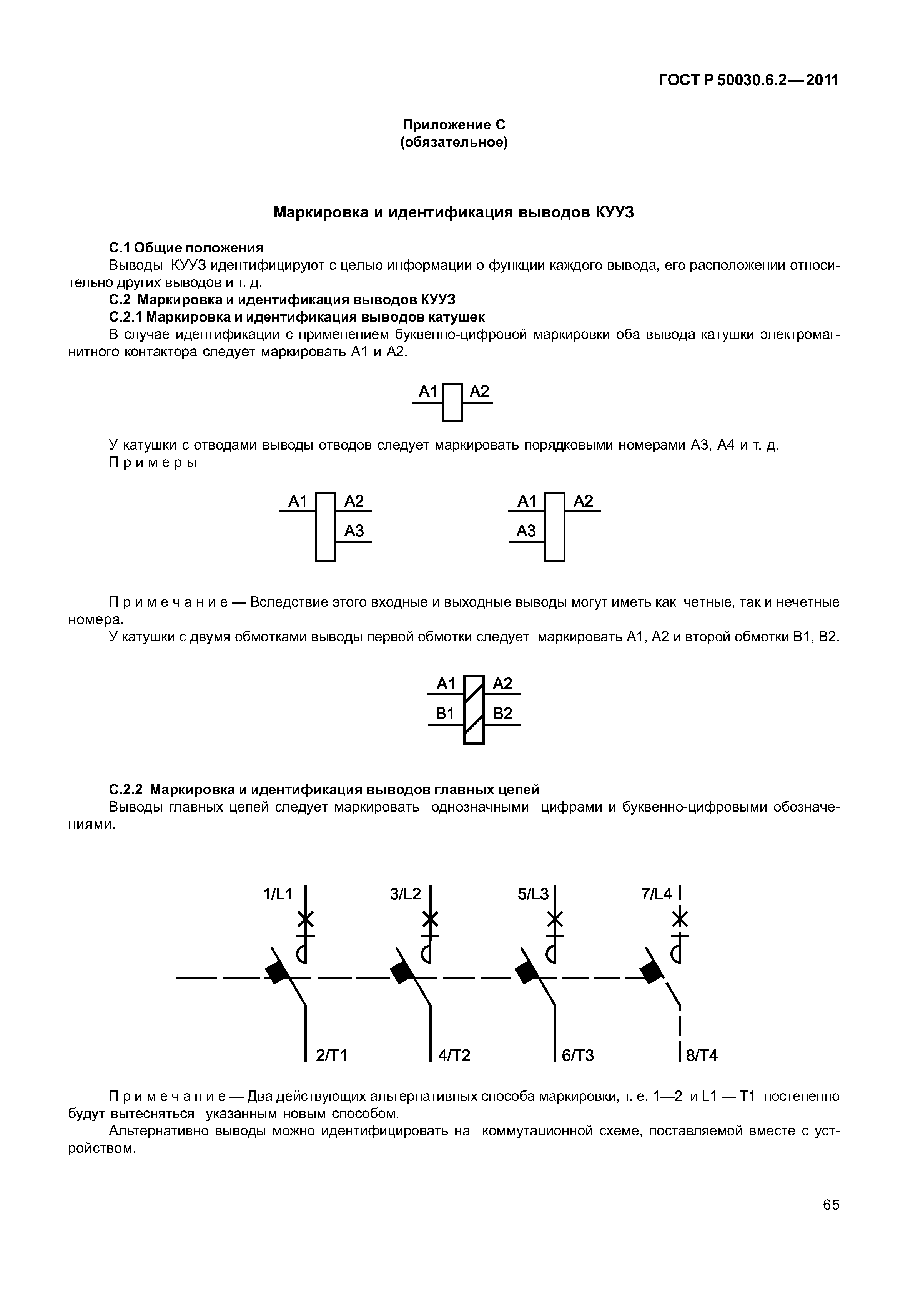 ГОСТ Р 50030.6.2—2011

Приложение С
(обязательное)

Маркировка и идентификация выводов КУУЗ

С.1 Общие положения

Выводы КУУЗ идентифицируют с целью информации о функции каждого вывода, его расположении относительно других выводов и т. д.

С.2 Маркировка и идентификация выводов КУУЗ

С.2.1 Маркировка и идентификация выводов катушек

В случае идентификации с применением буквенно-цифровой маркировки оба вывода катушки электромагнитного контактора следует маркировать А1 и А2.

А1 А2

У катушки с отводами выводы отводов следует маркировать порядковыми номерами А3, А4 и т. д.

Примеры

А1 А2 А3

А1 А2 А3

Примечание — Вследствие этого входные и выходные выводы могут иметь как четные, так и нечетные номера.

У катушки с двумя обмотками выводы первой обмотки следует маркировать А1, А2 и второй обмотки В1, В2.

А1 А2 В1 В2

С.2.2 Маркировка и идентификация выводов главных цепей

Выводы главных цепей следует маркировать однозначными цифрами и буквенно-цифровыми обозначениями.

1/L1 3/L2 5/L3 7/L4

2/T1 4/T2 6/T3 8/T4

Примечание — Два действующих альтернативных способа маркировки, т. е. 1—2 и L1 — T1 постепенно будут вытесняться указанным новым способом.

Альтернативно выводы можно идентифицировать на коммутационной схеме, поставляемой вместе с устройством.

65